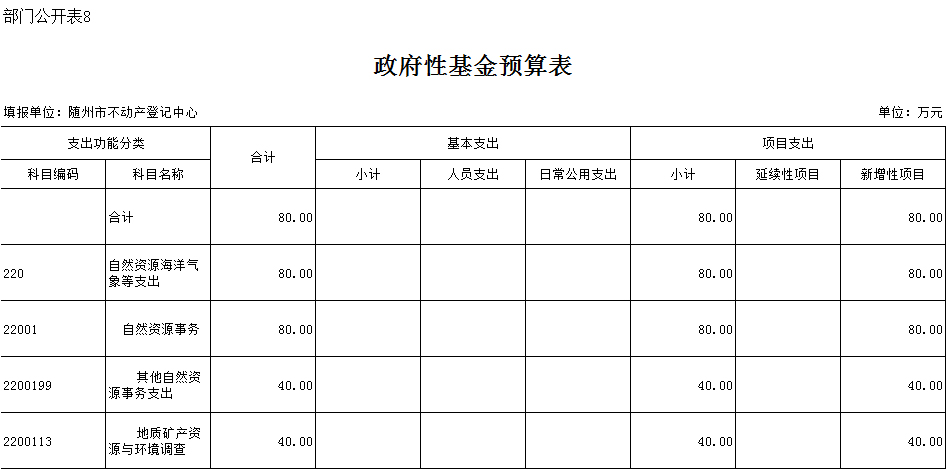 部门公开表8

政府性基金预算表

填报单位：随州市不动产登记中心

单位：万元

| 支出功能分类 | | 合计 | 基本支出 | | | 项目支出 | | |
|---|---|---|---|---|---|---|---|---|
| 科目编码 | 科目名称 | | 小计 | 人员支出 | 日常公用支出 | 小计 | 延续性项目 | 新增性项目 |
| | 合计 | 80.00 | | | | 80.00 | | 80.00 |
| 220 | 自然资源海洋气象等支出 | 80.00 | | | | 80.00 | | 80.00 |
| 22001 | 自然资源事务 | 80.00 | | | | 80.00 | | 80.00 |
| 2200199 | 其他自然资源事务支出 | 40.00 | | | | 40.00 | | 40.00 |
| 2200113 | 地质矿产资源与环境调查 | 40.00 | | | | 40.00 | | 40.00 |